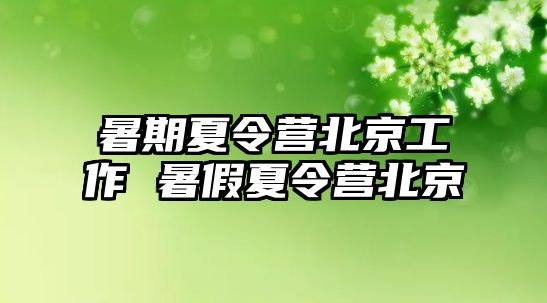 暑期夏令营北京工作 暑假夏令营北京